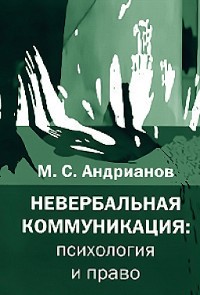 М. С. Андрианов

НЕВЕРБАЛЬНАЯ КОММУНИКАЦИЯ: психология и право